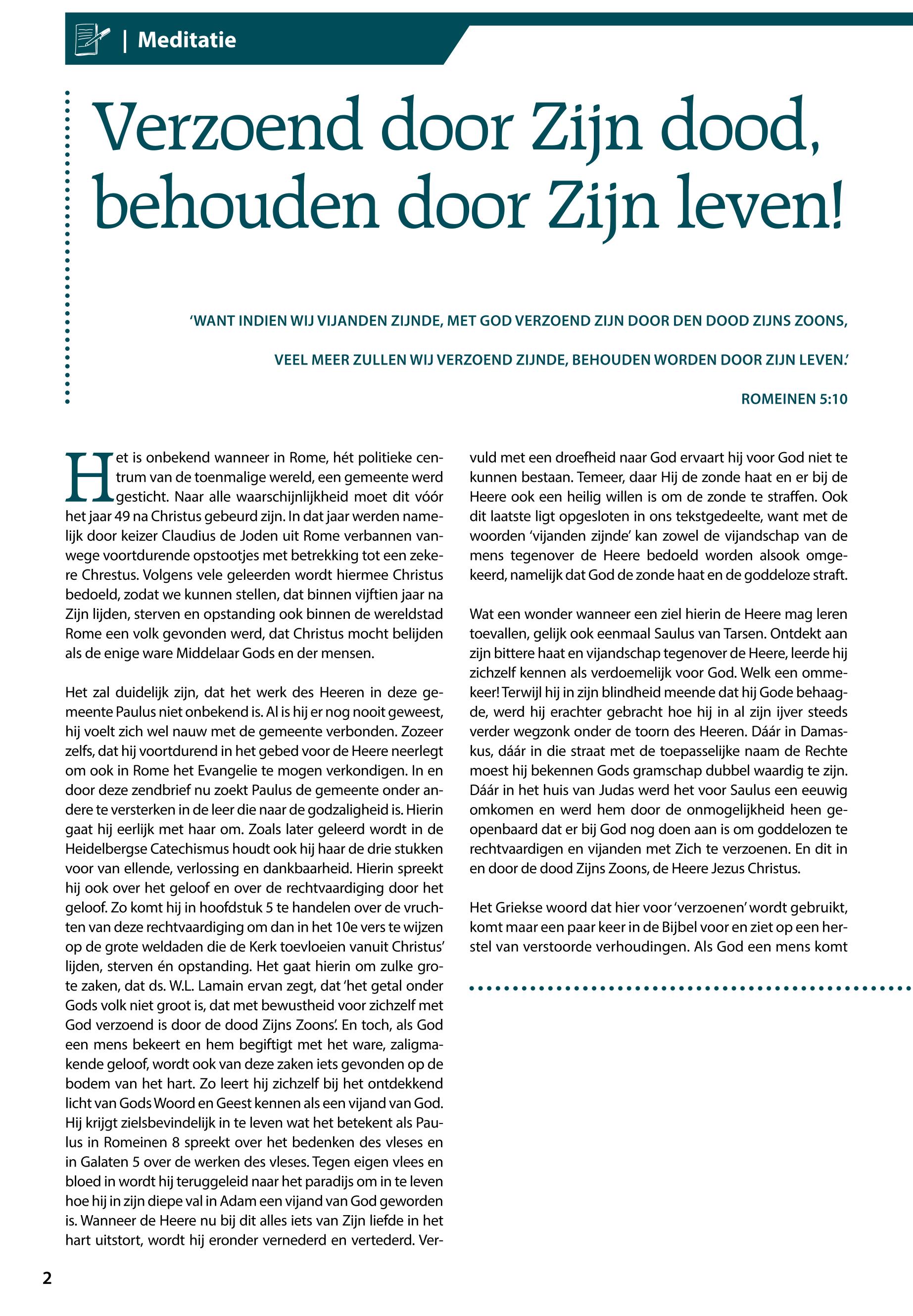 | Meditatie

Verzoend door Zijn dood, behouden door Zijn leven!

'WANT INDIEN WIJ VIJANDEN ZIJNDE, MET GOD VERZOEND ZIJN DOOR DEN DOOD ZIJNS ZOONS,

VEEL MEER ZULLEN WIJ VERZOEND ZIJNDE, BEHOUDEN WORDEN DOOR ZIJN LEVEN.'

ROMEINEN 5:10

Het is onbekend wanneer in Rome, hét politieke centrum van de toenmalige wereld, een gemeente werd gesticht. Naar alle waarschijnlijkheid moet dit vóór het jaar 49 na Christus gebeurd zijn. In dat jaar werden namelijk door keizer Claudius de Joden uit Rome verbannen vanwege voortdurende opstootjes met betrekking tot een zekere Chrestus. Volgens vele geleerden wordt hiermee Christus bedoeld, zodat we kunnen stellen, dat binnen vijftien jaar na Zijn lijden, sterven en opstanding ook binnen de wereldstad Rome een volk gevonden werd, dat Christus mocht belijden als de enige ware Middelaar Gods en der mensen.

Het zal duidelijk zijn, dat het werk des Heeren in deze gemeente Paulus niet onbekend is. Al is hij er nog nooit geweest, hij voelt zich wel nauw met de gemeente verbonden. Zozeer zelfs, dat hij voortdurend in het gebed voor de Heere neerlegt om ook in Rome het Evangelie te mogen verkondigen. In en door deze zendbrief nu zoekt Paulus de gemeente onder andere te versterken in de leer die naar de godzaligheid is. Hierin gaat hij eerlijk met haar om. Zoals later geleerd wordt in de Heidelbergse Catechismus houdt ook hij haar de drie stukken voor van ellende, verlossing en dankbaarheid. Hierin spreekt hij ook over het geloof en over de rechtvaardiging door het geloof. Zo komt hij in hoofdstuk 5 te handelen over de vruchten van deze rechtvaardiging om dan in het 10e vers te wijzen op de grote weldaden die de Kerk toevloeien vanuit Christus' lijden, sterven én opstanding. Het gaat hierin om zulke grote zaken, dat ds. W.L. Lamain ervan zegt, dat 'het getal onder Gods volk niet groot is, dat met bewustheid voor zichzelf met God verzoend is door de dood Zijns Zoons'. En toch, als God een mens bekeert en hem begiftigt met het ware, zaligmakende geloof, wordt ook van deze zaken iets gevonden op de bodem van het hart. Zo leert hij zichzelf bij het ontdekkend licht van Gods Woord en Geest kennen als een vijand van God. Hij krijgt zielsbevindelijk in te leven wat het betekent als Paulus in Romeinen 8 spreekt over het bedenken des vleses en in Galaten 5 over de werken des vleses. Tegen eigen vlees en bloed in wordt hij teruggeleid naar het paradijs om in te leven hoe hij in zijn diepe val in Adam een vijand van God geworden is. Wanneer de Heere nu bij dit alles iets van Zijn liefde in het hart uitstort, wordt hij eronder vernederd en vertederd. Vervuld met een droefheid naar God ervaart hij voor God niet te kunnen bestaan. Temeer, daar Hij de zonde haat en er bij de Heere ook een heilig willen is om de zonde te straffen. Ook dit laatste ligt opgesloten in ons tekstgedeelte, want met de woorden 'vijanden zijnde' kan zowel de vijandschap van de mens tegenover de Heere bedoeld worden alsook omgekeerd, namelijk dat God de zonde haat en de goddeloze straft.

Wat een wonder wanneer een ziel hierin de Heere mag leren toevallen, gelijk ook eenmaal Saulus van Tarsen. Ontdekt aan zijn bittere haat en vijandschap tegenover de Heere, leerde hij zichzelf kennen als verdoemelijk voor God. Welk een ommekeer! Terwijl hij in zijn blindheid meende dat hij Gode behaagde, werd hij erachter gebracht hoe hij in al zijn ijver steeds verder wegzonk onder de toorn des Heeren. Dáár in Damaskus, dáár in die straat met de toepasselijke naam de Rechte moest hij bekennen Gods gramschap dubbel waardig te zijn. Dáár in het huis van Judas werd het voor Saulus een eeuwig omkomen en werd hem door de onmogelijkheid heen geopenbaard dat er bij God nog doen aan is om goddelozen te rechtvaardigen en vijanden met Zich te verzoenen. En dit in en door de dood Zijns Zoons, de Heere Jezus Christus.

Het Griekse woord dat hier voor 'verzoenen' wordt gebruikt, komt maar een paar keer in de Bijbel voor en ziet op een herstel van verstoorde verhoudingen. Als God een mens komt

2